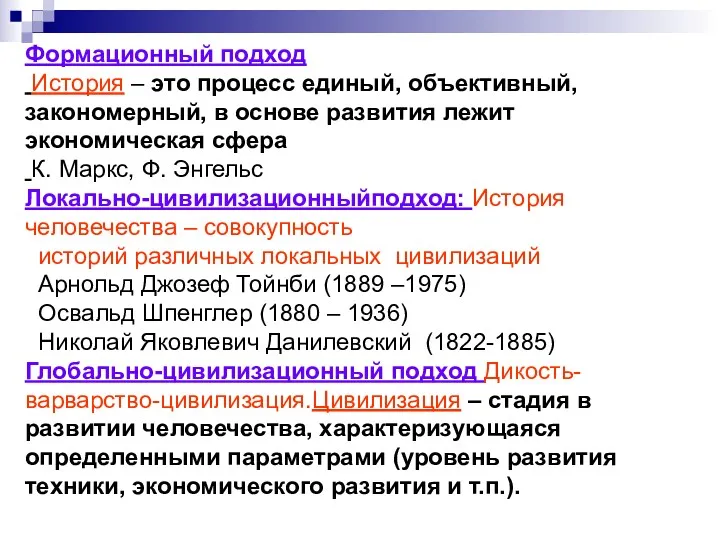 Формационный подход
История – это процесс единый, объективный, закономерный, в основе развития лежит экономическая сфера
К. Маркс, Ф. Энгельс
Локально-цивилизационныйподход: История человечества – совокупность историй различных локальных цивилизаций
Арнольд Джозеф Тойнби (1889 –1975)
Освальд Шпенглер (1880 – 1936)
Николай Яковлевич Данилевский (1822-1885)
Глобально-цивилизационный подход Дикость-варварство-цивилизация.Цивилизация – стадия в развитии человечества, характеризующаяся определенными параметрами (уровень развития техники, экономического развития и т.п.).